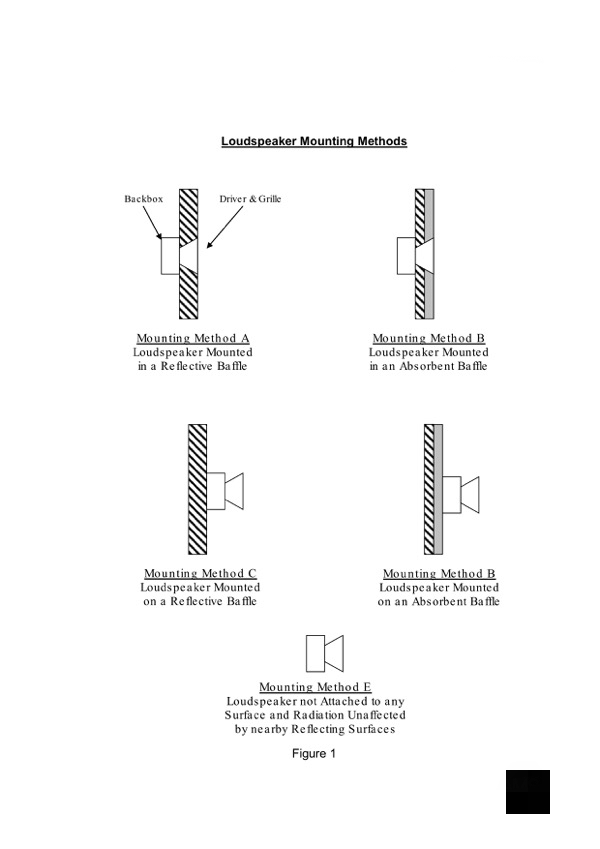 Loudspeaker Mounting Methods

Backbox

Driver & Grille

Mounting Method A
Loudspeaker Mounted in a Reflective Baffle

Mounting Method B
Loudspeaker Mounted in an Absorbent Baffle

Mounting Method C
Loudspeaker Mounted on a Reflective Baffle

Mounting Method B
Loudspeaker Mounted on an Absorbent Baffle

Mounting Method E
Loudspeaker not Attached to any Surface and Radiation Unaffected by nearby Reflecting Surfaces

Figure 1